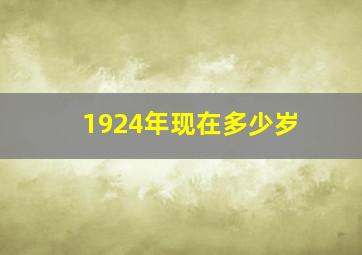 1924年现在多少岁